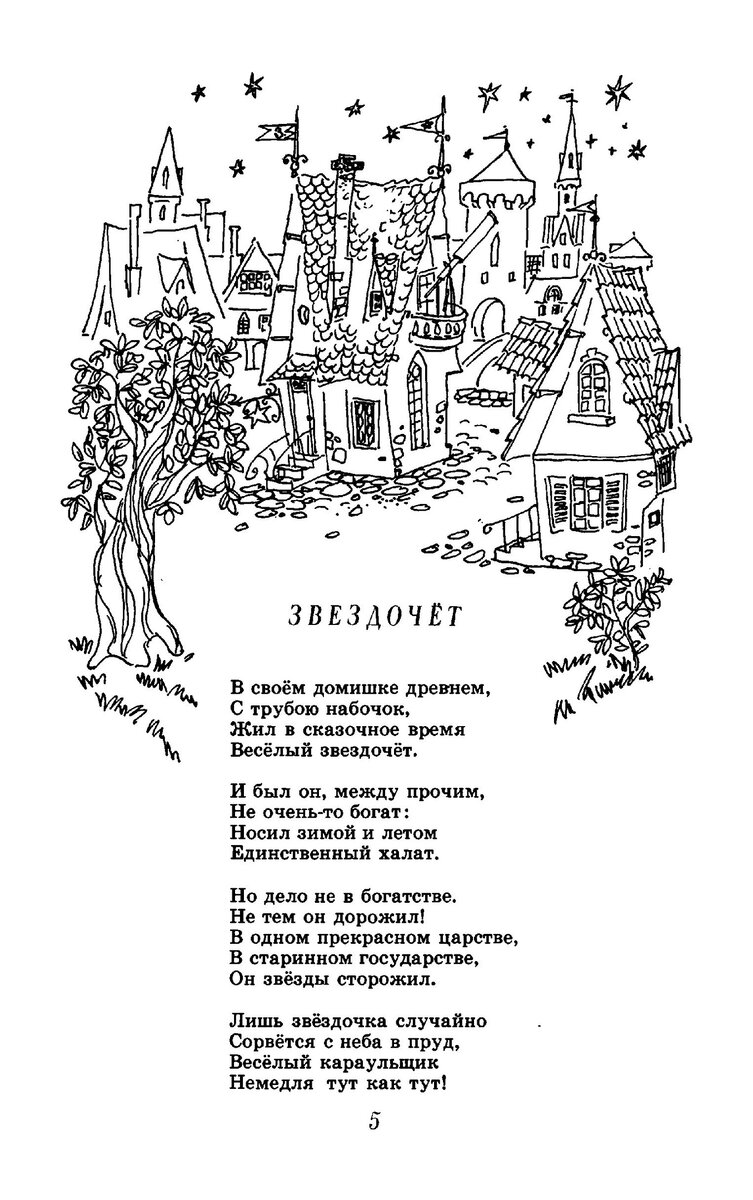 ЗВЕЗДОЧЁТ

В своём домишке древнем,
С трубою набочок,
Жил в сказочное время
Весёлый звездочёт.

И был он, между прочим,
Не очень-то богат:
Носил зимой и летом
Единственный халат.

Но дело не в богатстве.
Не тем он дорожил!
В одном прекрасном царстве,
В старинном государстве,
Он звёзды сторожил.

Лишь звёздочка случайно
Сорвётся с неба в пруд,
Весёлый караульщик
Немедля тут как тут!

5